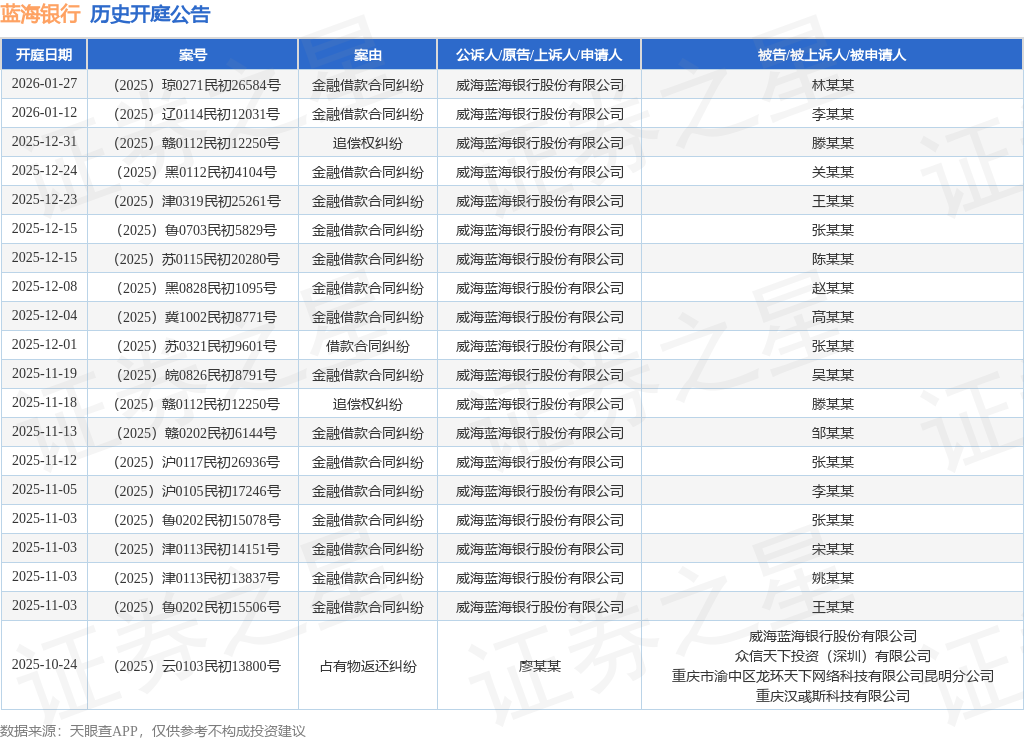 蓝海银行 历史开庭公告

| 开庭日期 | 案号 | 案由 | 公诉人/原告/上诉人/申请人 | 被告/被上诉人/被申请人 |
|---|---|---|---|---|
| 2026-01-27 | （2025）琼0271民初26584号 | 金融借款合同纠纷 | 威海蓝海银行股份有限公司 | 林某某 |
| 2026-01-12 | （2025）辽0114民初12031号 | 金融借款合同纠纷 | 威海蓝海银行股份有限公司 | 李某某 |
| 2025-12-31 | （2025）赣0112民初12250号 | 追偿权纠纷 | 威海蓝海银行股份有限公司 | 滕某某 |
| 2025-12-24 | （2025）黑0112民初4104号 | 金融借款合同纠纷 | 威海蓝海银行股份有限公司 | 关某某 |
| 2025-12-23 | （2025）津0319民初25261号 | 金融借款合同纠纷 | 威海蓝海银行股份有限公司 | 王某某 |
| 2025-12-15 | （2025）鲁0703民初5829号 | 金融借款合同纠纷 | 威海蓝海银行股份有限公司 | 张某某 |
| 2025-12-15 | （2025）苏0115民初20280号 | 金融借款合同纠纷 | 威海蓝海银行股份有限公司 | 陈某某 |
| 2025-12-08 | （2025）黑0828民初1095号 | 金融借款合同纠纷 | 威海蓝海银行股份有限公司 | 赵某某 |
| 2025-12-04 | （2025）冀1002民初8771号 | 金融借款合同纠纷 | 威海蓝海银行股份有限公司 | 高某某 |
| 2025-12-01 | （2025）苏0321民初9601号 | 借款合同纠纷 | 威海蓝海银行股份有限公司 | 张某某 |
| 2025-11-19 | （2025）皖0826民初8791号 | 金融借款合同纠纷 | 威海蓝海银行股份有限公司 | 吴某某 |
| 2025-11-18 | （2025）赣0112民初12250号 | 追偿权纠纷 | 威海蓝海银行股份有限公司 | 滕某某 |
| 2025-11-13 | （2025）赣0202民初6144号 | 金融借款合同纠纷 | 威海蓝海银行股份有限公司 | 邹某某 |
| 2025-11-12 | （2025）沪0117民初26936号 | 金融借款合同纠纷 | 威海蓝海银行股份有限公司 | 张某某 |
| 2025-11-05 | （2025）沪0105民初17246号 | 金融借款合同纠纷 | 威海蓝海银行股份有限公司 | 李某某 |
| 2025-11-03 | （2025）鲁0202民初15078号 | 金融借款合同纠纷 | 威海蓝海银行股份有限公司 | 张某某 |
| 2025-11-03 | （2025）津0113民初14151号 | 金融借款合同纠纷 | 威海蓝海银行股份有限公司 | 宋某某 |
| 2025-11-03 | （2025）津0113民初13837号 | 金融借款合同纠纷 | 威海蓝海银行股份有限公司 | 姚某某 |
| 2025-11-03 | （2025）鲁0202民初15506号 | 金融借款合同纠纷 | 威海蓝海银行股份有限公司 | 王某某 |
| 2025-10-24 | （2025）云0103民初13800号 | 占有物返还纠纷 | 廖某某 | 威海蓝海银行股份有限公司 众信天下投资（深圳）有限公司 重庆市渝中区龙环天下网络科技有限公司昆明分公司 重庆汉彧斯科技有限公司 |

数据来源：天眼查APP，仅供参考不构成投资建议